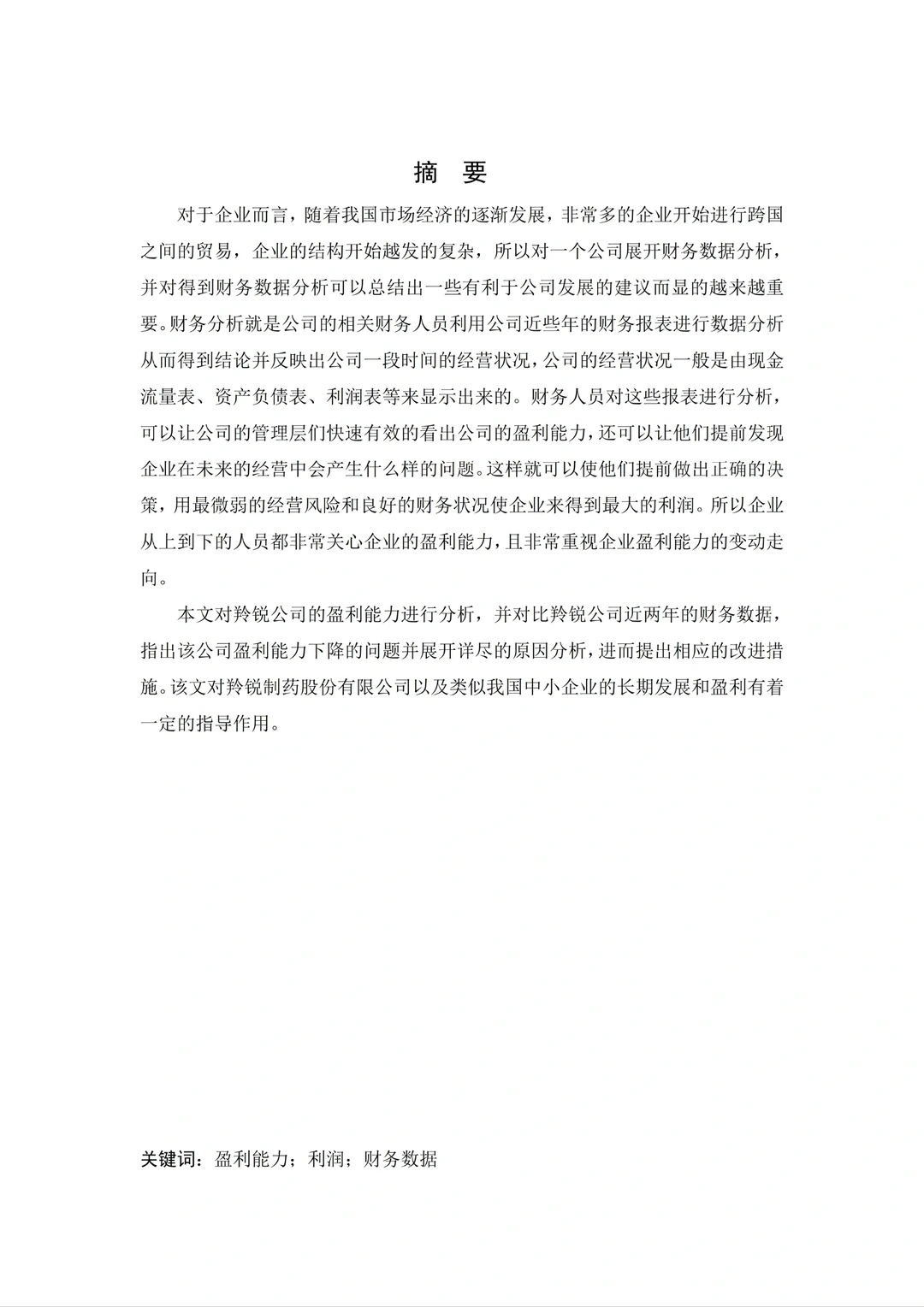 摘　要

对于企业而言，随着我国市场经济的逐渐发展，非常多的企业开始进行跨国之间的贸易，企业的结构开始越发的复杂，所以对一个公司展开财务数据分析，并对得到财务数据分析可以总结出一些有利于公司发展的建议而显的越来越重要。财务分析就是公司的相关财务人员利用公司近些年的财务报表进行数据分析从而得到结论并反映出公司一段时间的经营状况，公司的经营状况一般是由现金流量表、资产负债表、利润表等来显示出来的。财务人员对这些报表进行分析，可以让公司的管理层们快速有效的看出公司的盈利能力，还可以让他们提前发现企业在未来的经营中会产生什么样的问题。这样就可以使他们提前做出正确的决策，用最微弱的经营风险和良好的财务状况使企业来得到最大的利润。所以企业从上到下的人员都非常关心企业的盈利能力，且非常重视企业盈利能力的变动走向。

本文对羚锐公司的盈利能力进行分析，并对比羚锐公司近两年的财务数据，指出该公司盈利能力下降的问题并展开详尽的原因分析，进而提出相应的改进措施。该文对羚锐制药股份有限公司以及类似我国中小企业的长期发展和盈利有着一定的指导作用。

关键词：盈利能力；利润；财务数据